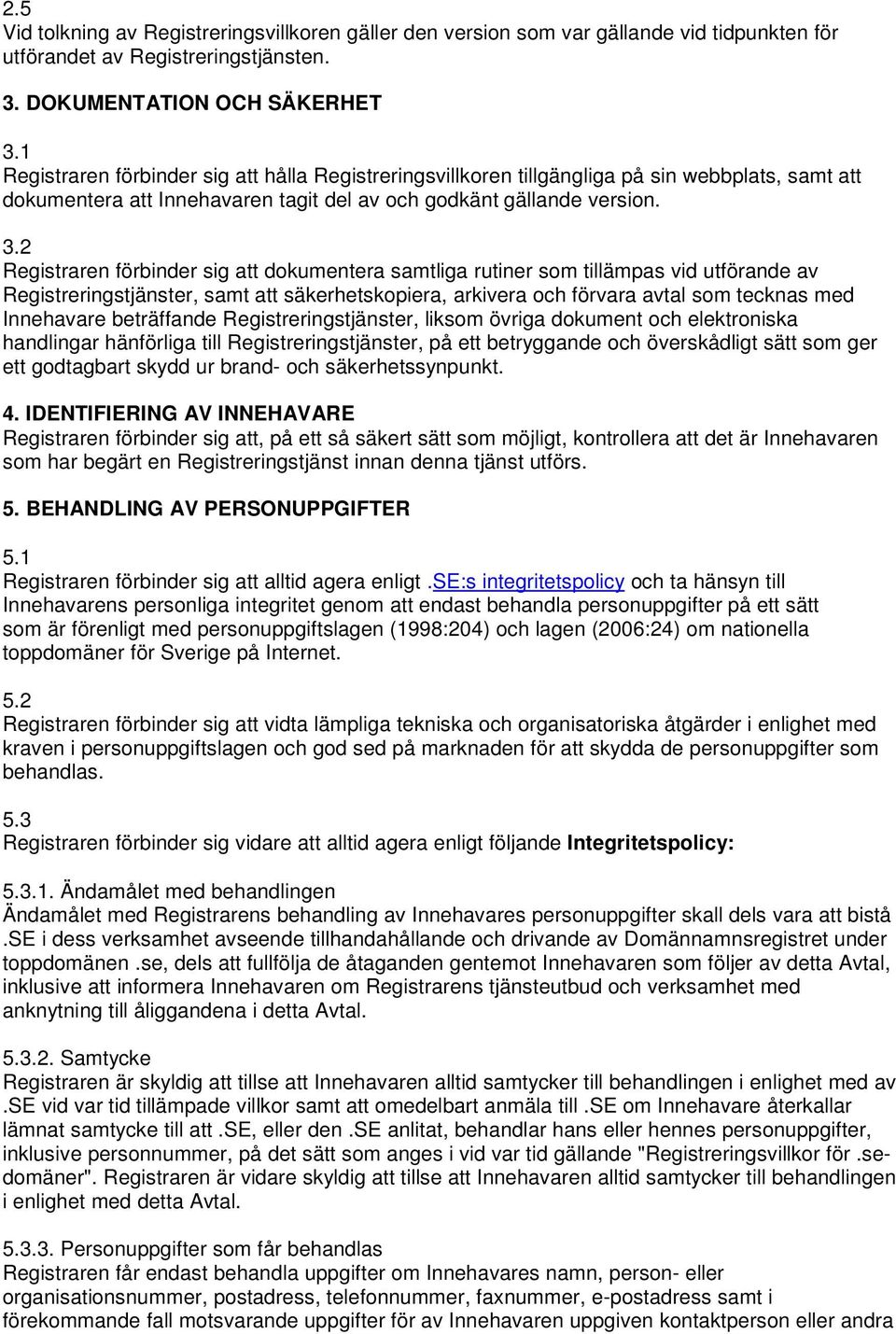 2.5
Vid tolkning av Registreringsvillkoren gäller den version som var gällande vid tidpunkten för utförandet av Registreringstjänsten.

3. DOKUMENTATION OCH SÄKERHET

3.1
Registraren förbinder sig att hålla Registreringsvillkoren tillgängliga på sin webbplats, samt att dokumentera att Innehavaren tagit del av och godkänt gällande version.

3.2
Registraren förbinder sig att dokumentera samtliga rutiner som tillämpas vid utförande av Registreringstjänster, samt att säkerhetskopiera, arkivera och förvara avtal som tecknas med Innehavare beträffande Registreringstjänster, liksom övriga dokument och elektroniska handlingar hänförliga till Registreringstjänster, på ett betryggande och överskådligt sätt som ger ett godtagbart skydd ur brand- och säkerhetssynpunkt.

4. IDENTIFIERING AV INNEHAVARE
Registraren förbinder sig att, på ett så säkert sätt som möjligt, kontrollera att det är Innehavaren som har begärt en Registreringstjänst innan denna tjänst utförs.

5. BEHANDLING AV PERSONUPPGIFTER

5.1
Registraren förbinder sig att alltid agera enligt .SE:s integritetspolicy och ta hänsyn till Innehavarens personliga integritet genom att endast behandla personuppgifter på ett sätt som är förenligt med personuppgiftslagen (1998:204) och lagen (2006:24) om nationella toppdomäner för Sverige på Internet.

5.2
Registraren förbinder sig att vidta lämpliga tekniska och organisatoriska åtgärder i enlighet med kraven i personuppgiftslagen och god sed på marknaden för att skydda de personuppgifter som behandlas.

5.3
Registraren förbinder sig vidare att alltid agera enligt följande Integritetspolicy:

5.3.1. Ändamålet med behandlingen
Ändamålet med Registrarens behandling av Innehavares personuppgifter skall dels vara att bistå .SE i dess verksamhet avseende tillhandahållande och drivande av Domännamnsregistret under toppdomänen .se, dels att fullfölja de åtaganden gentemot Innehavaren som följer av detta Avtal, inklusive att informera Innehavaren om Registrarens tjänsteutbud och verksamhet med anknytning till åliggandena i detta Avtal.

5.3.2. Samtycke
Registraren är skyldig att tillse att Innehavaren alltid samtycker till behandlingen i enlighet med av .SE vid var tid tillämpade villkor samt att omedelbart anmäla till .SE om Innehavare återkallar lämnat samtycke till att .SE, eller den .SE anlitat, behandlar hans eller hennes personuppgifter, inklusive personnummer, på det sätt som anges i vid var tid gällande "Registreringsvillkor för .se-domäner". Registraren är vidare skyldig att tillse att Innehavaren alltid samtycker till behandlingen i enlighet med detta Avtal.

5.3.3. Personuppgifter som får behandlas
Registraren får endast behandla uppgifter om Innehavares namn, person- eller organisationsnummer, postadress, telefonnummer, faxnummer, e-postadress samt i förekommande fall motsvarande uppgifter för av Innehavaren uppgiven kontaktperson eller andra